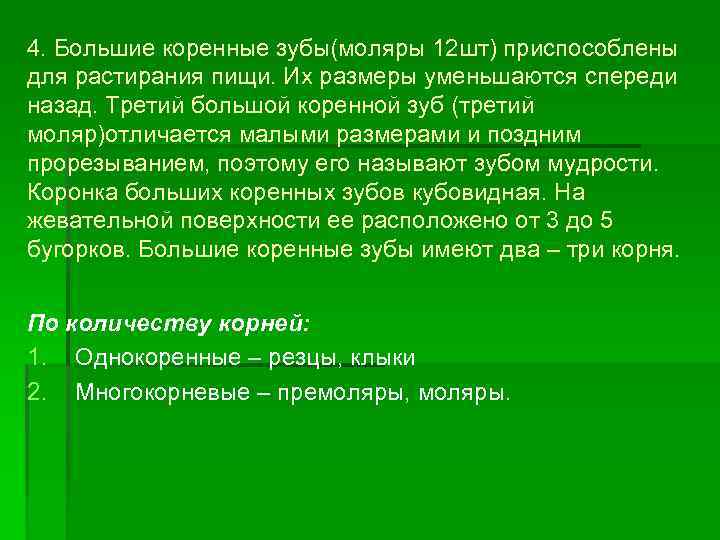 4. Большие коренные зубы(моляры 12шт) приспособлены для растирания пищи. Их размеры уменьшаются спереди назад. Третий большой коренной зуб (третий моляр)отличается малыми размерами и поздним прорезыванием, поэтому его называют зубом мудрости. Коронка больших коренных зубов кубовидная. На жевательной поверхности ее расположено от 3 до 5 бугорков. Большие коренные зубы имеют два – три корня.

По количеству корней:
1. Однокоренные – резцы, клыки
2. Многокорневые – премоляры, моляры.